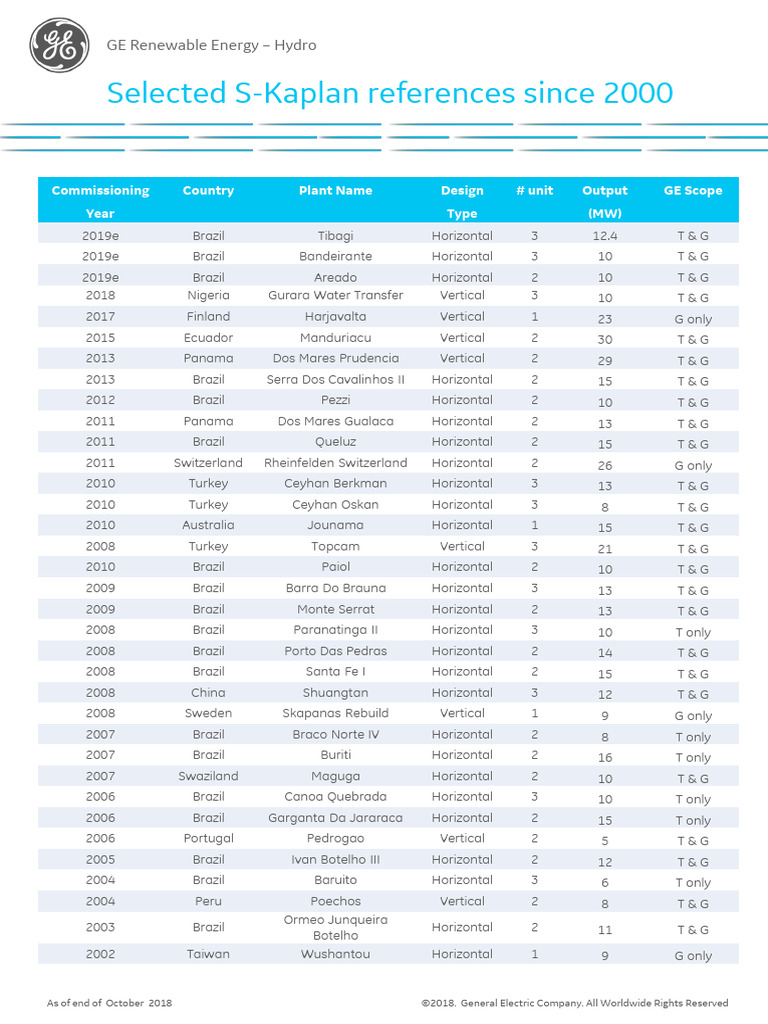 GE Renewable Energy – Hydro

Selected S-Kaplan references since 2000

| Commissioning Year | Country | Plant Name | Design Type | # unit | Output (MW) | GE Scope |
|---|---|---|---|---|---|---|
| 2019e | Brazil | Tibagi | Horizontal | 3 | 12.4 | T & G |
| 2019e | Brazil | Bandeirante | Horizontal | 3 | 10 | T & G |
| 2019e | Brazil | Areado | Horizontal | 2 | 10 | T & G |
| 2018 | Nigeria | Gurara Water Transfer | Vertical | 3 | 10 | T & G |
| 2017 | Finland | Harjavalta | Vertical | 1 | 23 | G only |
| 2015 | Ecuador | Manduriacu | Vertical | 2 | 30 | T & G |
| 2013 | Panama | Dos Mares Prudencia | Vertical | 2 | 29 | T & G |
| 2013 | Brazil | Serra Dos Cavalinhos II | Horizontal | 2 | 15 | T & G |
| 2012 | Brazil | Pezzi | Horizontal | 2 | 10 | T & G |
| 2011 | Panama | Dos Mares Gualaca | Horizontal | 2 | 13 | T & G |
| 2011 | Brazil | Queluz | Horizontal | 2 | 15 | T & G |
| 2011 | Switzerland | Rheinfelden Switzerland | Horizontal | 2 | 26 | G only |
| 2010 | Turkey | Ceyhan Berkman | Horizontal | 3 | 13 | T & G |
| 2010 | Turkey | Ceyhan Oskan | Horizontal | 3 | 8 | T & G |
| 2010 | Australia | Jounama | Horizontal | 1 | 15 | T & G |
| 2008 | Turkey | Topcam | Vertical | 3 | 21 | T & G |
| 2010 | Brazil | Paiol | Horizontal | 2 | 10 | T & G |
| 2009 | Brazil | Barra Do Brauna | Horizontal | 3 | 13 | T & G |
| 2009 | Brazil | Monte Serrat | Horizontal | 2 | 13 | T & G |
| 2008 | Brazil | Paranatinga II | Horizontal | 3 | 10 | T only |
| 2008 | Brazil | Porto Das Pedras | Horizontal | 2 | 14 | T & G |
| 2008 | Brazil | Santa Fe I | Horizontal | 2 | 15 | T & G |
| 2008 | China | Shuangtan | Horizontal | 3 | 12 | T & G |
| 2008 | Sweden | Skapanas Rebuild | Vertical | 1 | 9 | G only |
| 2007 | Brazil | Braco Norte IV | Horizontal | 2 | 8 | T only |
| 2007 | Brazil | Buriti | Horizontal | 2 | 16 | T only |
| 2007 | Swaziland | Maguga | Horizontal | 2 | 10 | T & G |
| 2006 | Brazil | Canoa Quebrada | Horizontal | 3 | 10 | T only |
| 2006 | Brazil | Garganta Da Jararaca | Horizontal | 2 | 15 | T only |
| 2006 | Portugal | Pedrogao | Vertical | 2 | 5 | T & G |
| 2005 | Brazil | Ivan Botelho III | Horizontal | 2 | 12 | T & G |
| 2004 | Brazil | Baruito | Horizontal | 3 | 6 | T only |
| 2004 | Peru | Poechos | Vertical | 2 | 8 | T & G |
| 2003 | Brazil | Ormeo Junqueira Botelho | Horizontal | 2 | 11 | T & G |
| 2002 | Taiwan | Wushantou | Horizontal | 1 | 9 | G only |

As of end of October 2018

©2018. General Electric Company. All Worldwide Rights Reserved